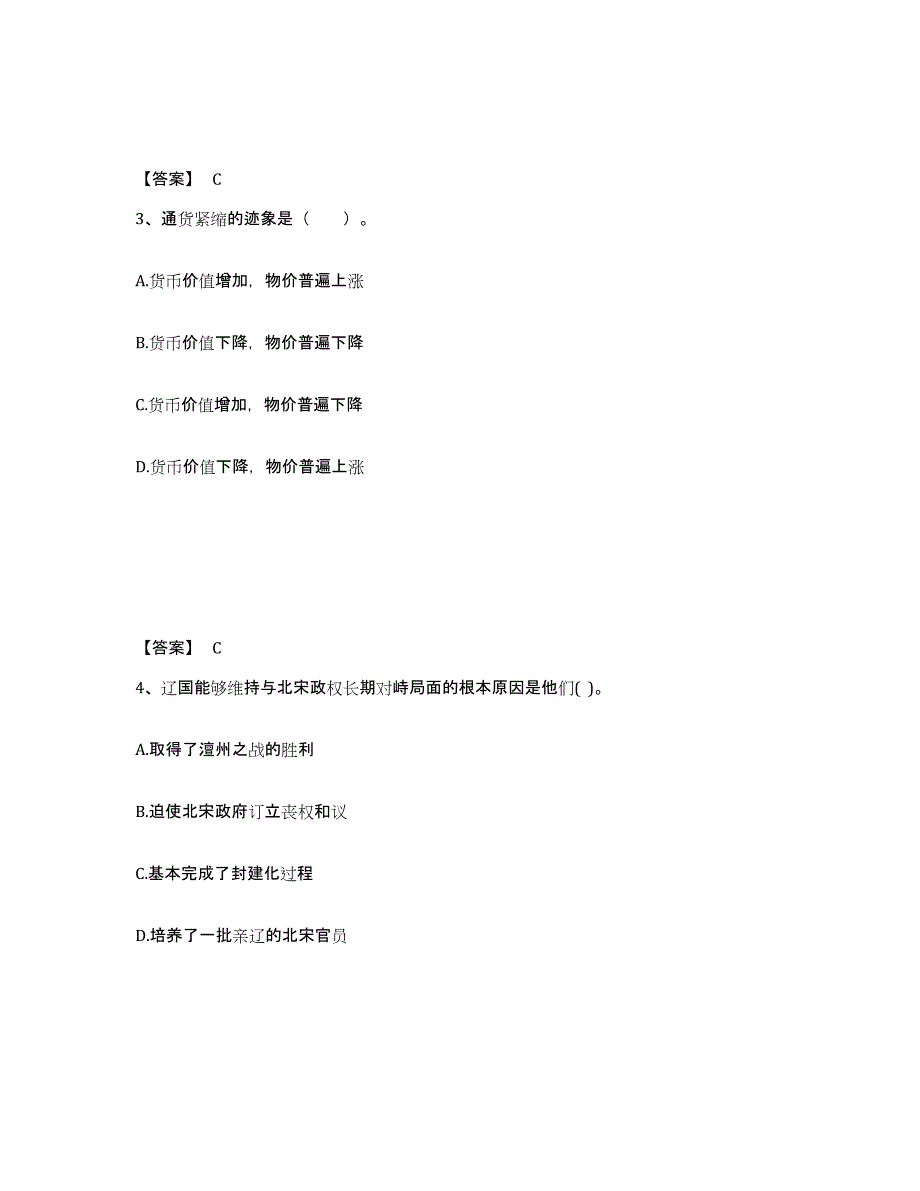 【答案】 C

3、通货紧缩的迹象是（　　）。

A.货币价值增加，物价普遍上涨

B.货币价值下降，物价普遍下降

C.货币价值增加，物价普遍下降

D.货币价值下降，物价普遍上涨

【答案】 C

4、辽国能够维持与北宋政权长期对峙局面的根本原因是他们( )。

A.取得了澶州之战的胜利

B.迫使北宋政府订立丧权和议

C.基本完成了封建化过程

D.培养了一批亲辽的北宋官员